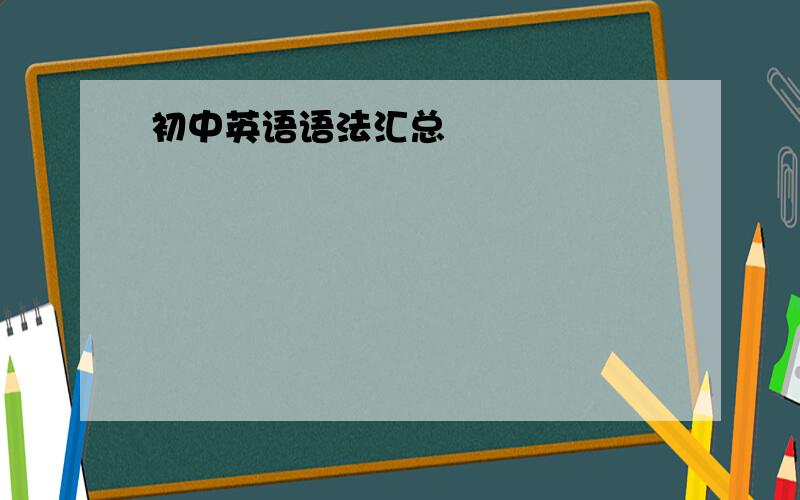 初中英语语法汇总